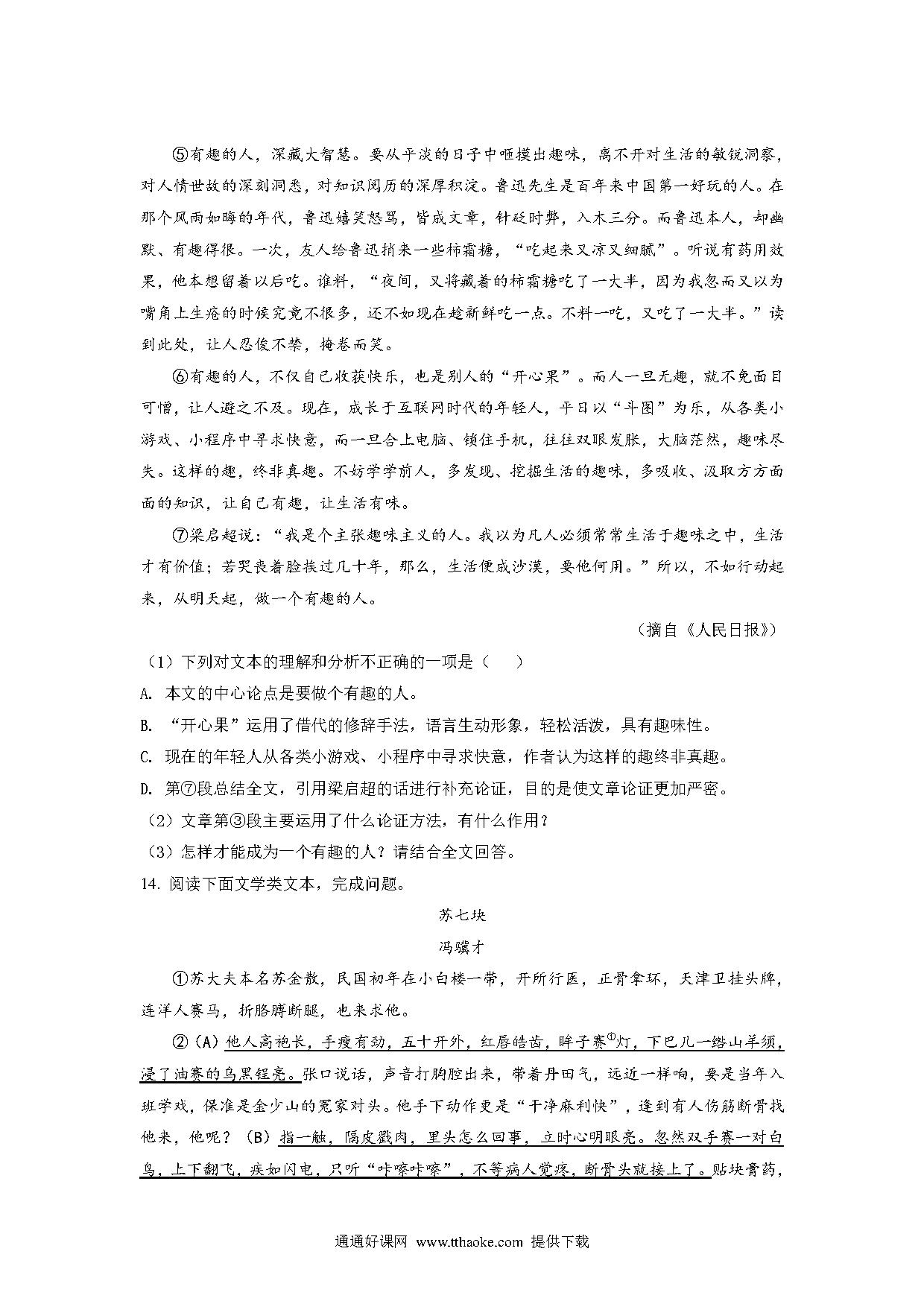 ⑤有趣的人，深藏大智慧。要从平淡的日子中咂摸出趣味，离不开对生活的敏锐洞察，对人情世故的深刻洞悉，对知识阅历的深厚积淀。鲁迅先生是百年来中国第一好玩的人。在那个风雨如晦的年代，鲁迅嬉笑怒骂，皆成文章，针砭时弊，入木三分。而鲁迅本人，却幽默、有趣得很。一次，友人给鲁迅捎来一些柿霜糖，“吃起来又凉又细腻”。听说有药用效果，他本想留着以后吃。谁料，“夜间，又将藏着的柿霜糖吃了一大半，因为我忽而又以为嘴角上生疮的时候究竟不很多，还不如现在趁新鲜吃一点。不料一吃，又吃了一大半。”读到此处，让人忍俊不禁，掩卷而笑。

⑥有趣的人，不仅自己收获快乐，也是别人的“开心果”。而人一旦无趣，就不免面目可憎，让人避之不及。现在，成长于互联网时代的年轻人，平日以“斗图”为乐，从各类小游戏、小程序中寻求快意，而一旦合上电脑、锁住手机，往往双眼发胀，大脑茫然，趣味尽失。这样的趣，终非真趣。不妨学学前人，多发现、挖掘生活的趣味，多吸收、汲取方方面面的知识，让自己有趣，让生活有味。

⑦梁启超说：“我是个主张趣味主义的人。我以为凡人必须常常生活于趣味之中，生活才有价值；若哭丧着脸挨过几十年，那么，生活便成沙漠，要他何用。”所以，不如行动起来，从明天起，做一个有趣的人。

（摘自《人民日报》）

（1）下列对文本的理解和分析不正确的一项是（　　）

A. 本文的中心论点是要做个有趣的人。

B. “开心果”运用了借代的修辞手法，语言生动形象，轻松活泼，具有趣味性。

C. 现在的年轻人从各类小游戏、小程序中寻求快意，作者认为这样的趣终非真趣。

D. 第⑦段总结全文，引用梁启超的话进行补充论证，目的是使文章论证更加严密。

（2）文章第③段主要运用了什么论证方法，有什么作用？

（3）怎样才能成为一个有趣的人？请结合全文回答。

14. 阅读下面文学类文本，完成问题。

苏七块

冯骥才

①苏大夫本名苏金散，民国初年在小白楼一带，开所行医，正骨拿环，天津卫挂头牌，连洋人赛马，折胳膊断腿，也来求他。

②（A）他人高袍长，手瘦有劲，五十开外，红唇皓齿，眸子赛$^{①}$灯，下巴儿一绺山羊须，浸了油赛的乌黑锃亮。张口说话，声音打胸腔出来，带着丹田气，远近一样响，要是当年入班学戏，保准是金少山的冤家对头。他手下动作更是“干净麻利快”，逢到有人伤筋断骨找他来，他呢？（B）指一触，隔皮戳肉，里头怎么回事，立时心明眼亮。忽然双手赛一对白鸟，上下翻飞，疾如闪电，只听“咔嚓咔嚓”，不等病人觉疼，断骨头就接上了。贴块膏药，

通通好课网 www.tthaoke.com 提供下载